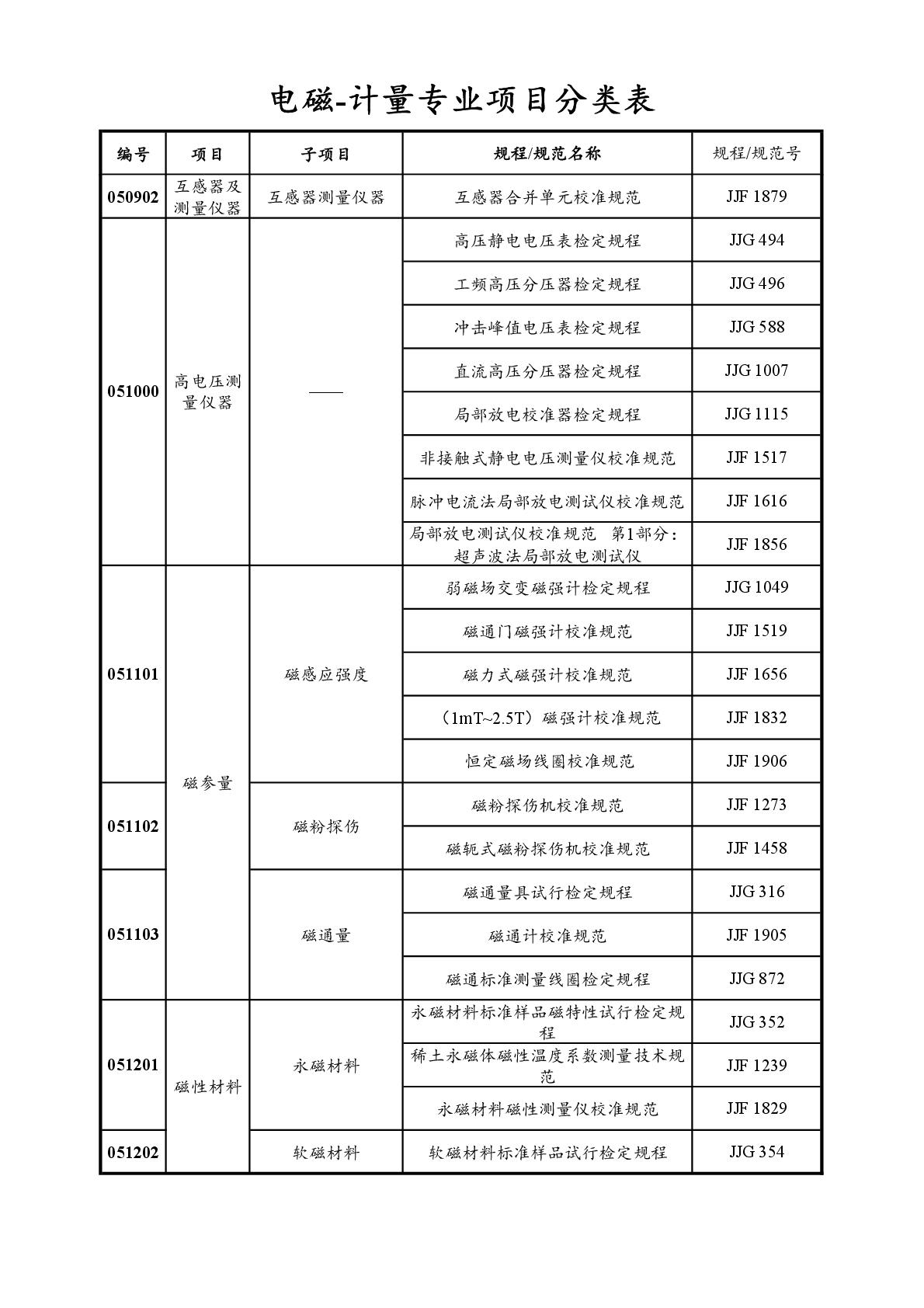 电磁-计量专业项目分类表

| 编号 | 项目 | 子项目 | 规程/规范名称 | 规程/规范号 |
|---|---|---|---|---|
| 050902 | 互感器及测量仪器 | 互感器测量仪器 | 互感器合并单元校准规范 | JJF 1879 |
| 051000 | 高电压测量仪器 | —— | 高压静电电压表检定规程 | JJG 494 |
| | | | 工频高压分压器检定规程 | JJG 496 |
| | | | 冲击峰值电压表检定规程 | JJG 588 |
| | | | 直流高压分压器检定规程 | JJG 1007 |
| | | | 局部放电校准器检定规程 | JJG 1115 |
| | | | 非接触式静电电压测量仪校准规范 | JJF 1517 |
| | | | 脉冲电流法局部放电测试仪校准规范 | JJF 1616 |
| | | | 局部放电测试仪校准规范 第1部分：超声波法局部放电测试仪 | JJF 1856 |
| 051101 | 磁参量 | 磁感应强度 | 弱磁场交变磁强计检定规程 | JJG 1049 |
| | | | 磁通门磁强计校准规范 | JJF 1519 |
| | | | 磁力式磁强计校准规范 | JJF 1656 |
| | | | （1mT~2.5T）磁强计校准规范 | JJF 1832 |
| | | | 恒定磁场线圈校准规范 | JJF 1906 |
| 051102 | | 磁粉探伤 | 磁粉探伤机校准规范 | JJF 1273 |
| | | | 磁轭式磁粉探伤机校准规范 | JJF 1458 |
| 051103 | | 磁通量 | 磁通量具试行检定规程 | JJG 316 |
| | | | 磁通计校准规范 | JJF 1905 |
| | | | 磁通标准测量线圈检定规程 | JJG 872 |
| 051201 | 磁性材料 | 永磁材料 | 永磁材料标准样品磁特性试行检定规程 | JJG 352 |
| | | | 稀土永磁体磁性温度系数测量技术规范 | JJF 1239 |
| | | | 永磁材料磁性测量仪校准规范 | JJF 1829 |
| 051202 | | 软磁材料 | 软磁材料标准样品试行检定规程 | JJG 354 |